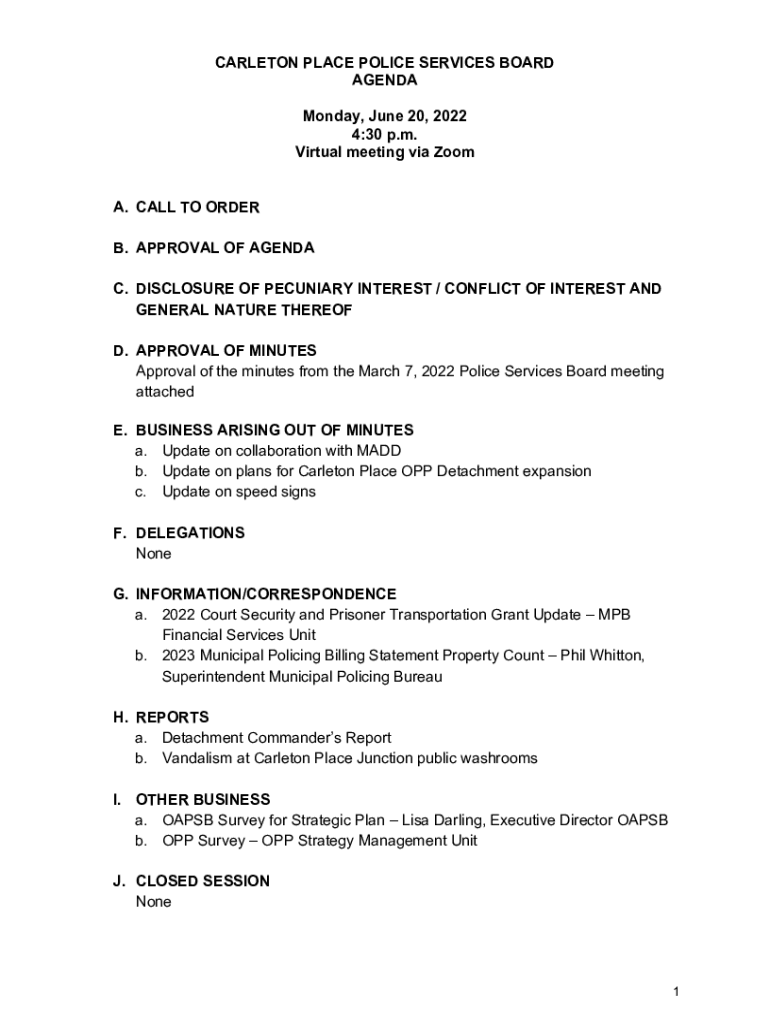 CARLETON PLACE POLICE SERVICES BOARD
AGENDA

Monday, June 20, 2022
4:30 p.m.
Virtual meeting via Zoom

A. CALL TO ORDER

B. APPROVAL OF AGENDA

C. DISCLOSURE OF PECUNIARY INTEREST / CONFLICT OF INTEREST AND GENERAL NATURE THEREOF

D. APPROVAL OF MINUTES
Approval of the minutes from the March 7, 2022 Police Services Board meeting attached

E. BUSINESS ARISING OUT OF MINUTES
a. Update on collaboration with MADD
b. Update on plans for Carleton Place OPP Detachment expansion
c. Update on speed signs

F. DELEGATIONS
None

G. INFORMATION/CORRESPONDENCE
a. 2022 Court Security and Prisoner Transportation Grant Update – MPB Financial Services Unit
b. 2023 Municipal Policing Billing Statement Property Count – Phil Whitton, Superintendent Municipal Policing Bureau

H. REPORTS
a. Detachment Commander's Report
b. Vandalism at Carleton Place Junction public washrooms

I. OTHER BUSINESS
a. OAPSB Survey for Strategic Plan – Lisa Darling, Executive Director OAPSB
b. OPP Survey – OPP Strategy Management Unit

J. CLOSED SESSION
None

1